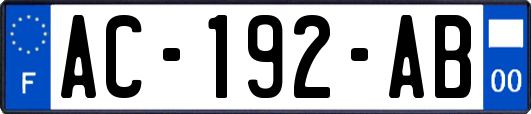 F
AC-192-AB
00